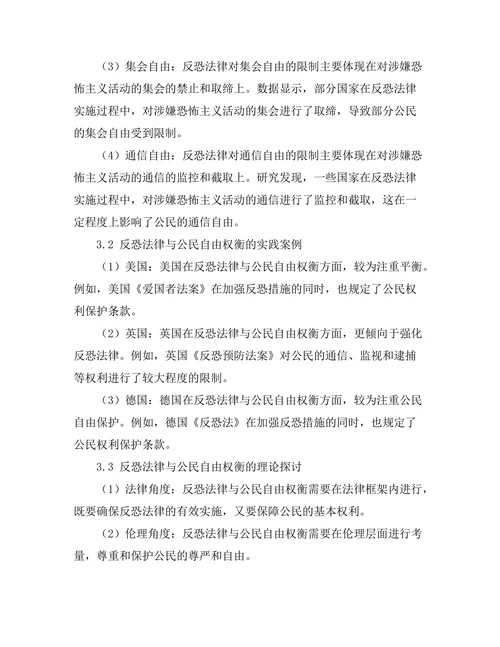 （3）集会自由：反恐法律对集会自由的限制主要体现在对涉嫌恐怖主义活动的集会的禁止和取缔上。数据显示，部分国家在反恐法律实施过程中，对涉嫌恐怖主义活动的集会进行了取缔，导致部分公民的集会自由受到限制。

（4）通信自由：反恐法律对通信自由的限制主要体现在对涉嫌恐怖主义活动的通信的监控和截取上。研究发现，一些国家在反恐法律实施过程中，对涉嫌恐怖主义活动的通信进行了监控和截取，这在一定程度上影响了公民的通信自由。

3.2 反恐法律与公民自由权衡的实践案例

（1）美国：美国在反恐法律与公民自由权衡方面，较为注重平衡。例如，美国《爱国者法案》在加强反恐措施的同时，也规定了公民权利保护条款。

（2）英国：英国在反恐法律与公民自由权衡方面，更倾向于强化反恐法律。例如，英国《反恐预防法案》对公民的通信、监视和逮捕等权利进行了较大程度的限制。

（3）德国：德国在反恐法律与公民自由权衡方面，较为注重公民自由保护。例如，德国《反恐法》在加强反恐措施的同时，也规定了公民权利保护条款。

3.3 反恐法律与公民自由权衡的理论探讨

（1）法律角度：反恐法律与公民自由权衡需要在法律框架内进行，既要确保反恐法律的有效实施，又要保障公民的基本权利。

（2）伦理角度：反恐法律与公民自由权衡需要在伦理层面进行考量，尊重和保护公民的尊严和自由。